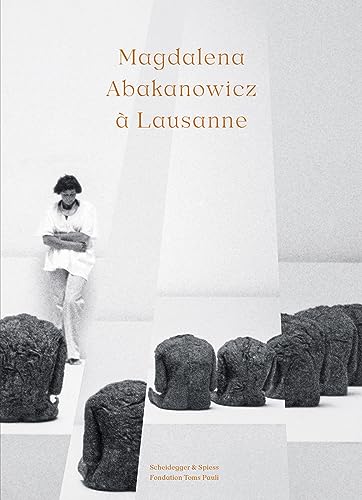 Magdalena Abakanowicz à Lausanne

Scheidegger & Spiess
Fondation Toms Pauli